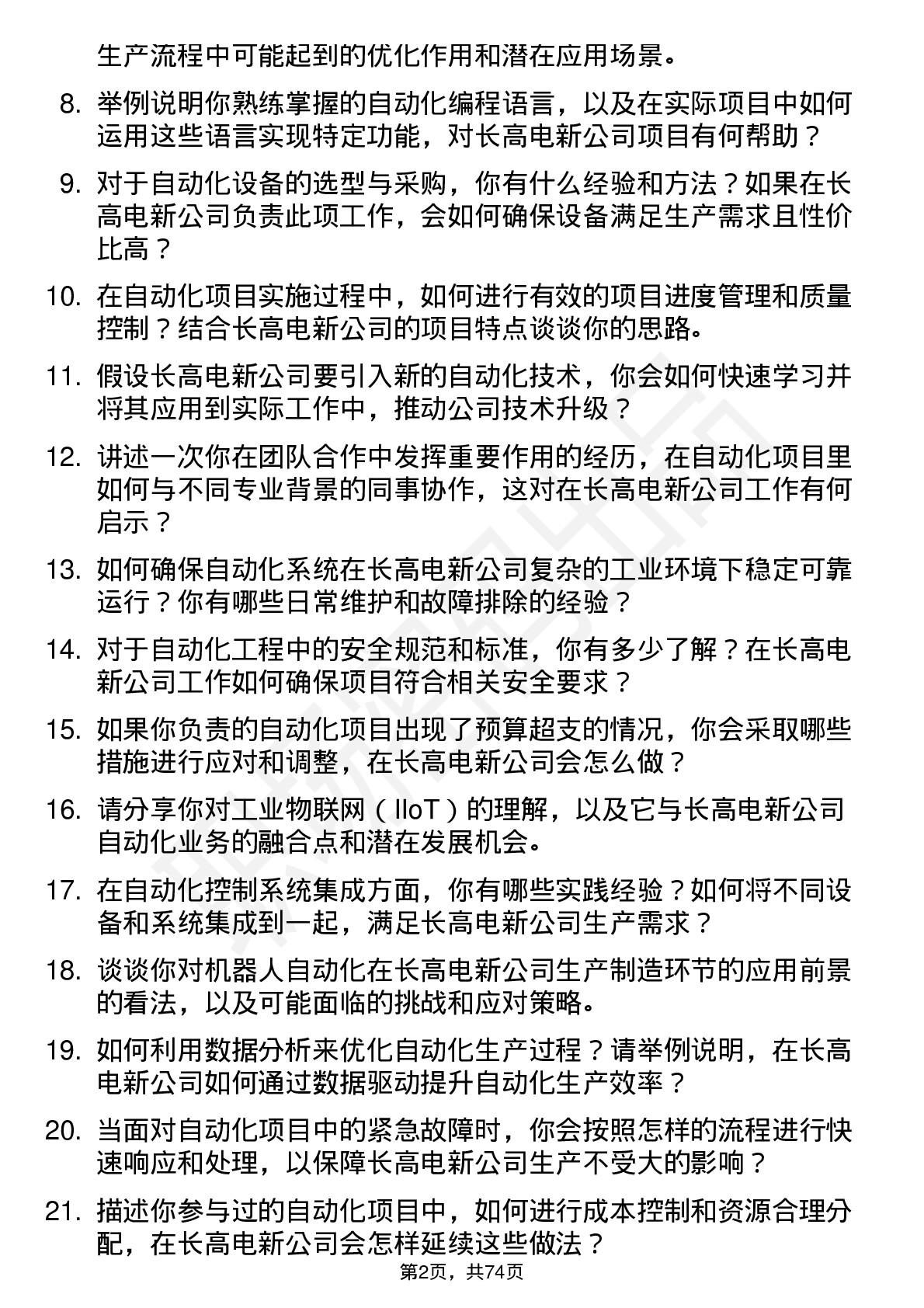 生产流程中可能起到的优化作用和潜在应用场景。

8. 举例说明你熟练掌握的自动化编程语言，以及在实际项目中如何运用这些语言实现特定功能，对长高电新公司项目有何帮助？

9. 对于自动化设备的选型与采购，你有什么经验和方法？如果在长高电新公司负责此项工作，会如何确保设备满足生产需求且性价比高？

10. 在自动化项目实施过程中，如何进行有效的项目进度管理和质量控制？结合长高电新公司的项目特点谈谈你的思路。

11. 假设长高电新公司要引入新的自动化技术，你会如何快速学习并将其应用到实际工作中，推动公司技术升级？

12. 讲述一次你在团队合作中发挥重要作用的经历，在自动化项目里如何与不同专业背景的同事协作，这对在长高电新公司工作有何启示？

13. 如何确保自动化系统在长高电新公司复杂的工业环境下稳定可靠运行？你有哪些日常维护和故障排除的经验？

14. 对于自动化工程中的安全规范和标准，你有多少了解？在长高电新公司工作如何确保项目符合相关安全要求？

15. 如果你负责的自动化项目出现了预算超支的情况，你会采取哪些措施进行应对和调整，在长高电新公司会怎么做？

16. 请分享你对工业物联网（IIoT）的理解，以及它与长高电新公司自动化业务的融合点和潜在发展机会。

17. 在自动化控制系统集成方面，你有哪些实践经验？如何将不同设备和系统集成到一起，满足长高电新公司生产需求？

18. 谈谈你对机器人自动化在长高电新公司生产制造环节的应用前景的看法，以及可能面临的挑战和应对策略。

19. 如何利用数据分析来优化自动化生产过程？请举例说明，在长高电新公司如何通过数据驱动提升自动化生产效率？

20. 当面对自动化项目中的紧急故障时，你会按照怎样的流程进行快速响应和处理，以保障长高电新公司生产不受大的影响？

21. 描述你参与过的自动化项目中，如何进行成本控制和资源合理分配，在长高电新公司会怎样延续这些做法？

第2页，共74页